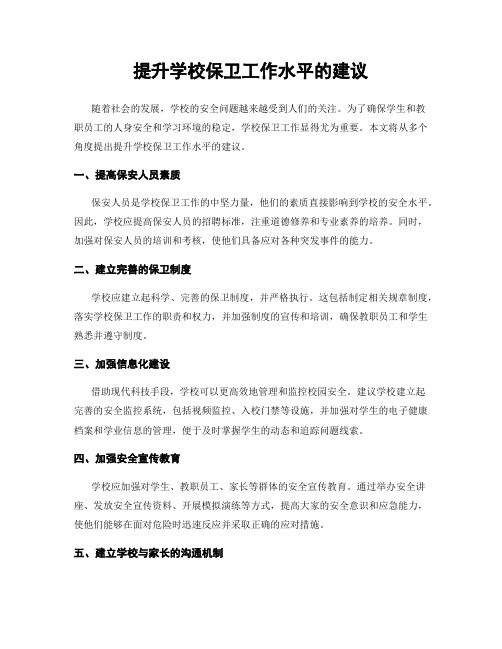 提升学校保卫工作水平的建议

随着社会的发展，学校的安全问题越来越受到人们的关注。为了确保学生和教职员工的人身安全和学习环境的稳定，学校保卫工作显得尤为重要。本文将从多个角度提出提升学校保卫工作水平的建议。

一、提高保安人员素质

保安人员是学校保卫工作的中坚力量，他们的素质直接影响到学校的安全水平。因此，学校应提高保安人员的招聘标准，注重道德修养和专业素养的培养。同时，加强对保安人员的培训和考核，使他们具备应对各种突发事件的能力。

二、建立完善的保卫制度

学校应建立起科学、完善的保卫制度，并严格执行。这包括制定相关规章制度，落实学校保卫工作的职责和权力，并加强制度的宣传和培训，确保教职员工和学生熟悉并遵守制度。

三、加强信息化建设

借助现代科技手段，学校可以更高效地管理和监控校园安全。建议学校建立起完善的安全监控系统，包括视频监控、入校门禁等设施，并加强对学生的电子健康档案和学业信息的管理，便于及时掌握学生的动态和追踪问题线索。

四、加强安全宣传教育

学校应加强对学生、教职员工、家长等群体的安全宣传教育。通过举办安全讲座、发放安全宣传资料、开展模拟演练等方式，提高大家的安全意识和应急能力，使他们能够在面对危险时迅速反应并采取正确的应对措施。

五、建立学校与家长的沟通机制